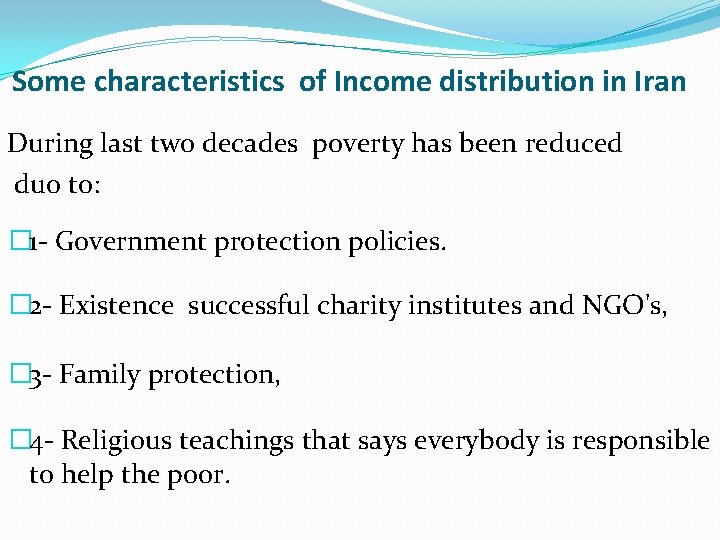 Some characteristics of Income distribution in Iran

During last two decades poverty has been reduced duo to:

1- Government protection policies.

2- Existence successful charity institutes and NGO's,

3- Family protection,

4- Religious teachings that says everybody is responsible to help the poor.